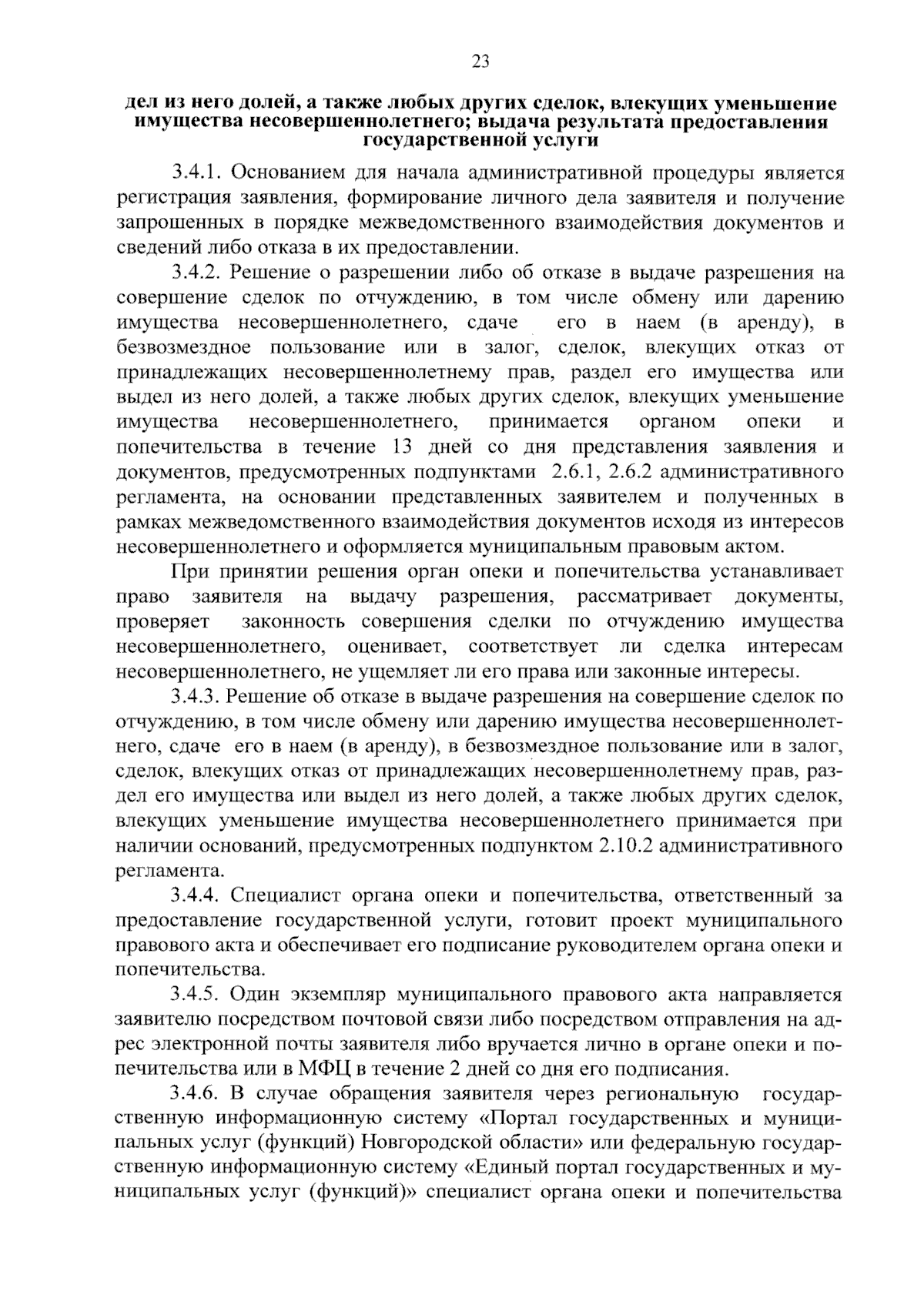 23

дел из него долей, а также любых других сделок, влекущих уменьшение имущества несовершеннолетнего; выдача результата предоставления государственной услуги

3.4.1. Основанием для начала административной процедуры является регистрация заявления, формирование личного дела заявителя и получение запрошенных в порядке межведомственного взаимодействия документов и сведений либо отказа в их предоставлении.

3.4.2. Решение о разрешении либо об отказе в выдаче разрешения на совершение сделок по отчуждению, в том числе обмену или дарению имущества несовершеннолетнего, сдаче его в наем (в аренду), в безвозмездное пользование или в залог, сделок, влекущих отказ от принадлежащих несовершеннолетнему прав, раздел его имущества или выдел из него долей, а также любых других сделок, влекущих уменьшение имущества несовершеннолетнего, принимается органом опеки и попечительства в течение 13 дней со дня представления заявления и документов, предусмотренных подпунктами 2.6.1, 2.6.2 административного регламента, на основании представленных заявителем и полученных в рамках межведомственного взаимодействия документов исходя из интересов несовершеннолетнего и оформляется муниципальным правовым актом.

При принятии решения орган опеки и попечительства устанавливает право заявителя на выдачу разрешения, рассматривает документы, проверяет законность совершения сделки по отчуждению имущества несовершеннолетнего, оценивает, соответствует ли сделка интересам несовершеннолетнего, не ущемляет ли его права или законные интересы.

3.4.3. Решение об отказе в выдаче разрешения на совершение сделок по отчуждению, в том числе обмену или дарению имущества несовершеннолетнего, сдаче его в наем (в аренду), в безвозмездное пользование или в залог, сделок, влекущих отказ от принадлежащих несовершеннолетнему прав, раздел его имущества или выдел из него долей, а также любых других сделок, влекущих уменьшение имущества несовершеннолетнего принимается при наличии оснований, предусмотренных подпунктом 2.10.2 административного регламента.

3.4.4. Специалист органа опеки и попечительства, ответственный за предоставление государственной услуги, готовит проект муниципального правового акта и обеспечивает его подписание руководителем органа опеки и попечительства.

3.4.5. Один экземпляр муниципального правового акта направляется заявителю посредством почтовой связи либо посредством отправления на адрес электронной почты заявителя либо вручается лично в органе опеки и попечительства или в МФЦ в течение 2 дней со дня его подписания.

3.4.6. В случае обращения заявителя через региональную государственную информационную систему «Портал государственных и муниципальных услуг (функций) Новгородской области» или федеральную государственную информационную систему «Единый портал государственных и муниципальных услуг (функций)» специалист органа опеки и попечительства